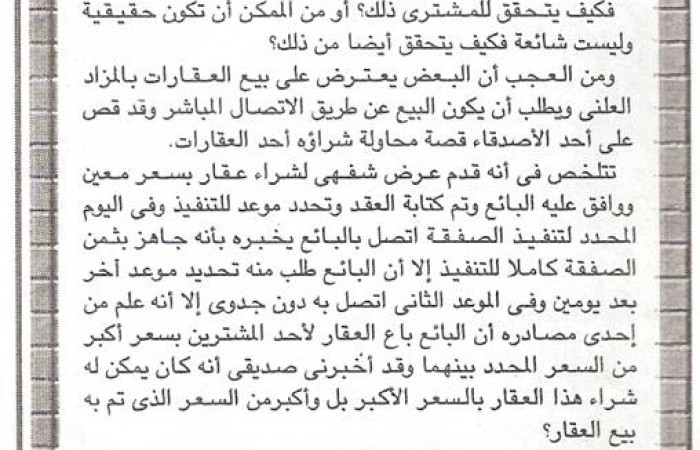 فكيف يتحقق للمشترى ذلك؟ أو من الممكن أن تكون حقيقية وليست شائعة فكيف يتحقق أيضا من ذلك؟

ومن العجب أن البعض يعترض على بيع العقارات بالمزاد العلنى ويطلب أن يكون البيع عن طريق الاتصال المباشر وقد قص على أحد الأصدقاء قصة محاولة شراؤه أحد العقارات.

تتلخص فى أنه قدم عرض شفهى لشراء عقار بسعر معين ووافق عليه البائع وتم كتابة العقد وتحدد موعد للتنفيذ وفى اليوم المحدد لتنفيذ الصفقة اتصل بالبائع يخبره بأنه جاهز بثمن الصفقة كاملا للتنفيذ إلا أن البائع طلب منه تحديد موعد آخر بعد يومين وفى الموعد الثانى اتصل به دون جدوى إلا أنه علم من إحدى مصادره أن البائع باع العقار لأحد المشترين بسعر أكبر من السعر المحدد بينهما وقد أخبرنى صديقى أنه كان يمكن له شراء هذا العقار بالسعر الأكبر بل وأكبرمن السعر الذى تم به بيع العقار؟